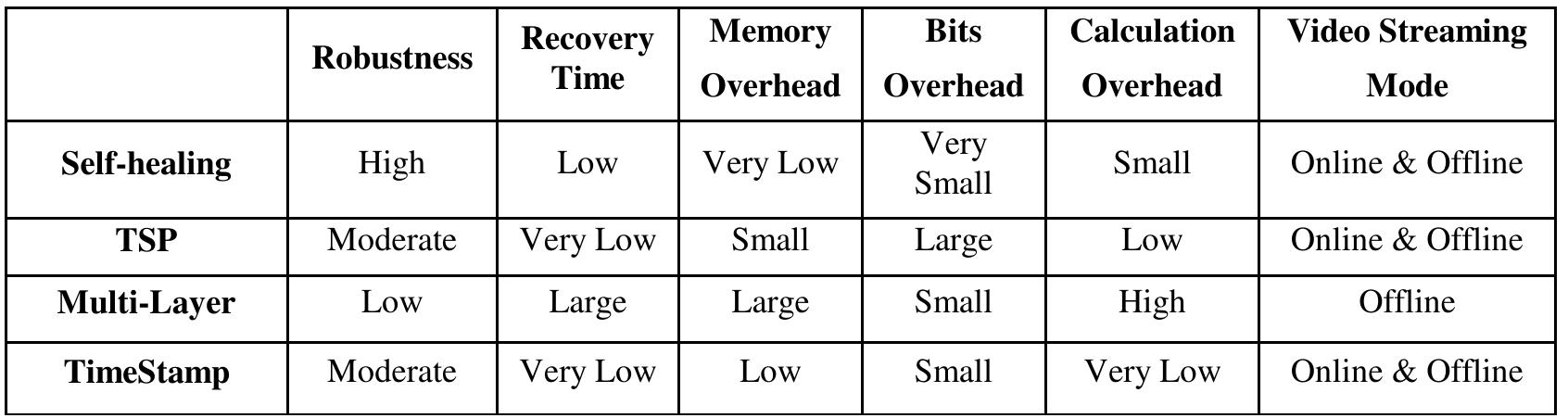 |  | Robustness | Recovery Time | Memory Overhead | Bits Overhead | Calculation Overhead | Video Streaming Mode |
|---|---|---|---|---|---|---|
| Self-healing | High | Low | Very Low | Very Small | Small | Online & Offline |
| TSP | Moderate | Very Low | Small | Large | Low | Online & Offline |
| Multi-Layer | Low | Large | Large | Small | High | Offline |
| TimeStamp | Moderate | Very Low | Low | Small | Very Low | Online & Offline |